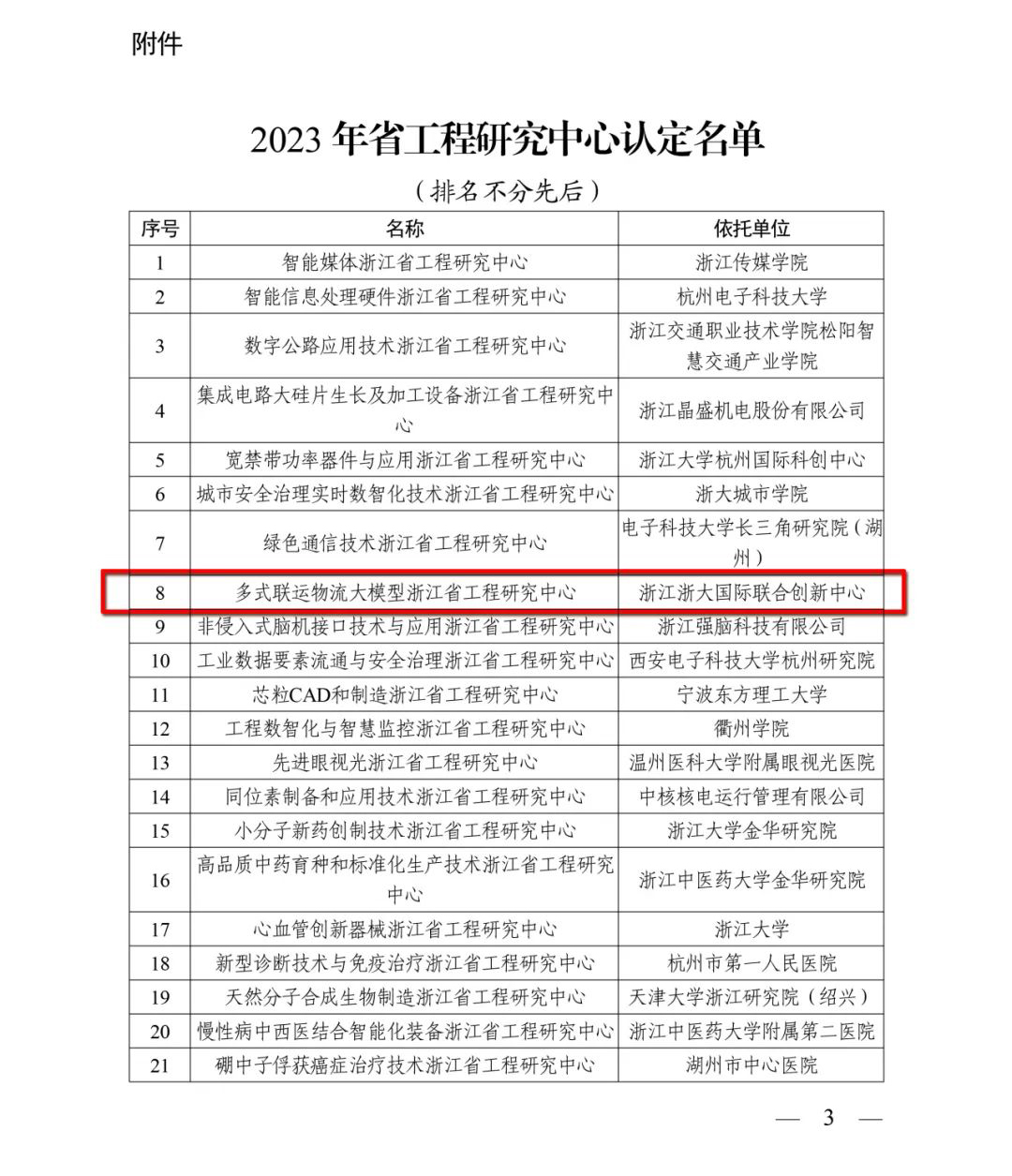 附件

2023 年省工程研究中心认定名单

（排名不分先后）

| 序号 | 名称 | 依托单位 |
|---|---|---|
| 1 | 智能媒体浙江省工程研究中心 | 浙江传媒学院 |
| 2 | 智能信息处理硬件浙江省工程研究中心 | 杭州电子科技大学 |
| 3 | 数字公路应用技术浙江省工程研究中心 | 浙江交通职业技术学院松阳智慧交通产业学院 |
| 4 | 集成电路大硅片生长及加工设备浙江省工程研究中心 | 浙江晶盛机电股份有限公司 |
| 5 | 宽禁带功率器件与应用浙江省工程研究中心 | 浙江大学杭州国际科创中心 |
| 6 | 城市安全治理实时数智化技术浙江省工程研究中心 | 浙大城市学院 |
| 7 | 绿色通信技术浙江省工程研究中心 | 电子科技大学长三角研究院（湖州） |
| 8 | 多式联运物流大模型浙江省工程研究中心 | 浙江浙大国际联合创新中心 |
| 9 | 非侵入式脑机接口技术与应用浙江省工程研究中心 | 浙江强脑科技有限公司 |
| 10 | 工业数据要素流通与安全治理浙江省工程研究中心 | 西安电子科技大学杭州研究院 |
| 11 | 芯粒CAD和制造浙江省工程研究中心 | 宁波东方理工大学 |
| 12 | 工程数智化与智慧监控浙江省工程研究中心 | 衢州学院 |
| 13 | 先进眼视光浙江省工程研究中心 | 温州医科大学附属眼视光医院 |
| 14 | 同位素制备和应用技术浙江省工程研究中心 | 中核核电运行管理有限公司 |
| 15 | 小分子新药创制技术浙江省工程研究中心 | 浙江大学金华研究院 |
| 16 | 高品质中药育种和标准化生产技术浙江省工程研究中心 | 浙江中医药大学金华研究院 |
| 17 | 心血管创新器械浙江省工程研究中心 | 浙江大学 |
| 18 | 新型诊断技术与免疫治疗浙江省工程研究中心 | 杭州市第一人民医院 |
| 19 | 天然分子合成生物制造浙江省工程研究中心 | 天津大学浙江研究院（绍兴） |
| 20 | 慢性病中西医结合智能化装备浙江省工程研究中心 | 浙江中医药大学附属第二医院 |
| 21 | 硼中子俘获癌症治疗技术浙江省工程研究中心 | 湖州市中心医院 |

— 3 —